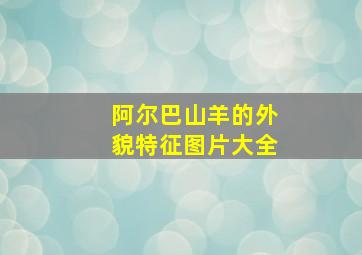 阿尔巴山羊的外貌特征图片大全